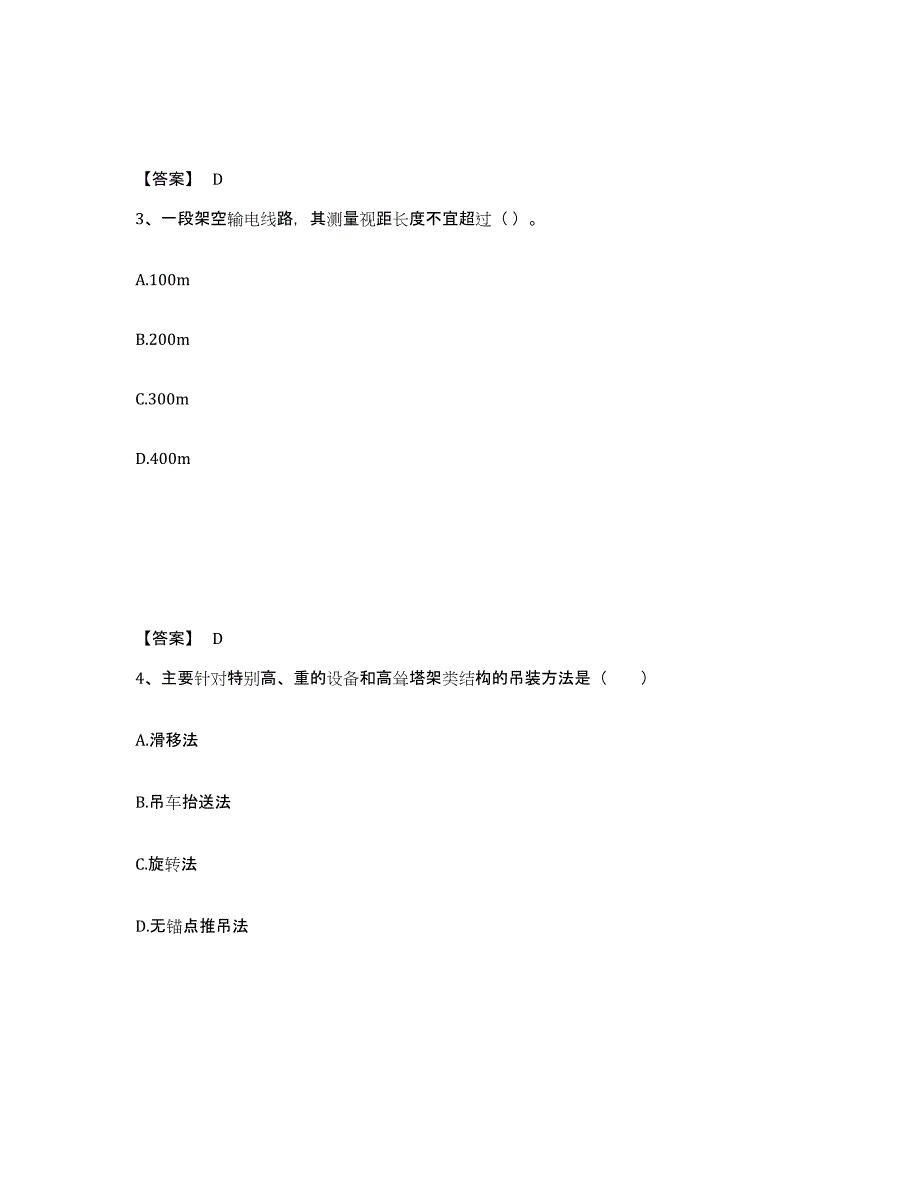 【答案】 D

3、一段架空输电线路，其测量视距长度不宜超过（ ）。

A.100m

B.200m

C.300m

D.400m

【答案】 D

4、主要针对特别高、重的设备和高耸塔架类结构的吊装方法是（　　）

A.滑移法

B.吊车抬送法

C.旋转法

D.无锚点推吊法